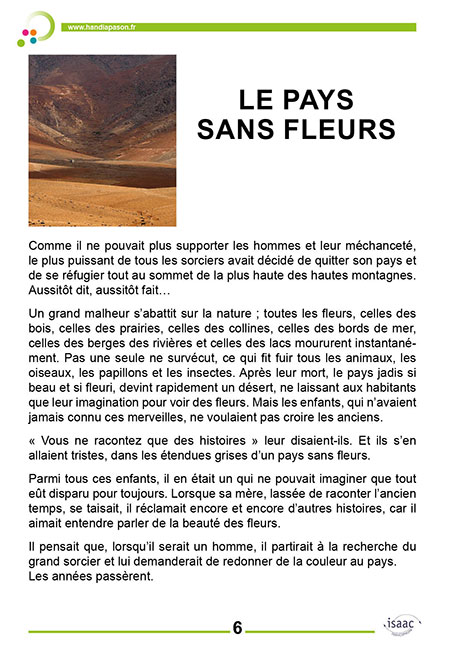 www.handiapason.fr

LE PAYS SANS FLEURS

Comme il ne pouvait plus supporter les hommes et leur méchanceté, le plus puissant de tous les sorciers avait décidé de quitter son pays et de se réfugier tout au sommet de la plus haute des hautes montagnes. Aussitôt dit, aussitôt fait…

Un grand malheur s'abattit sur la nature ; toutes les fleurs, celles des bois, celles des prairies, celles des collines, celles des bords de mer, celles des berges des rivières et celles des lacs moururent instantanément. Pas une seule ne survécut, ce qui fit fuir tous les animaux, les oiseaux, les papillons et les insectes. Après leur mort, le pays jadis si beau et si fleuri, devint rapidement un désert, ne laissant aux habitants que leur imagination pour voir des fleurs. Mais les enfants, qui n'avaient jamais connu ces merveilles, ne voulaient pas croire les anciens.

« Vous ne racontez que des histoires » leur disaient-ils. Et ils s'en allaient tristes, dans les étendues grises d'un pays sans fleurs.

Parmi tous ces enfants, il en était un qui ne pouvait imaginer que tout eût disparu pour toujours. Lorsque sa mère, lassée de raconter l'ancien temps, se taisait, il réclamait encore et encore d'autres histoires, car il aimait entendre parler de la beauté des fleurs.

Il pensait que, lorsqu'il serait un homme, il partirait à la recherche du grand sorcier et lui demanderait de redonner de la couleur au pays. Les années passèrent.

6

isaac